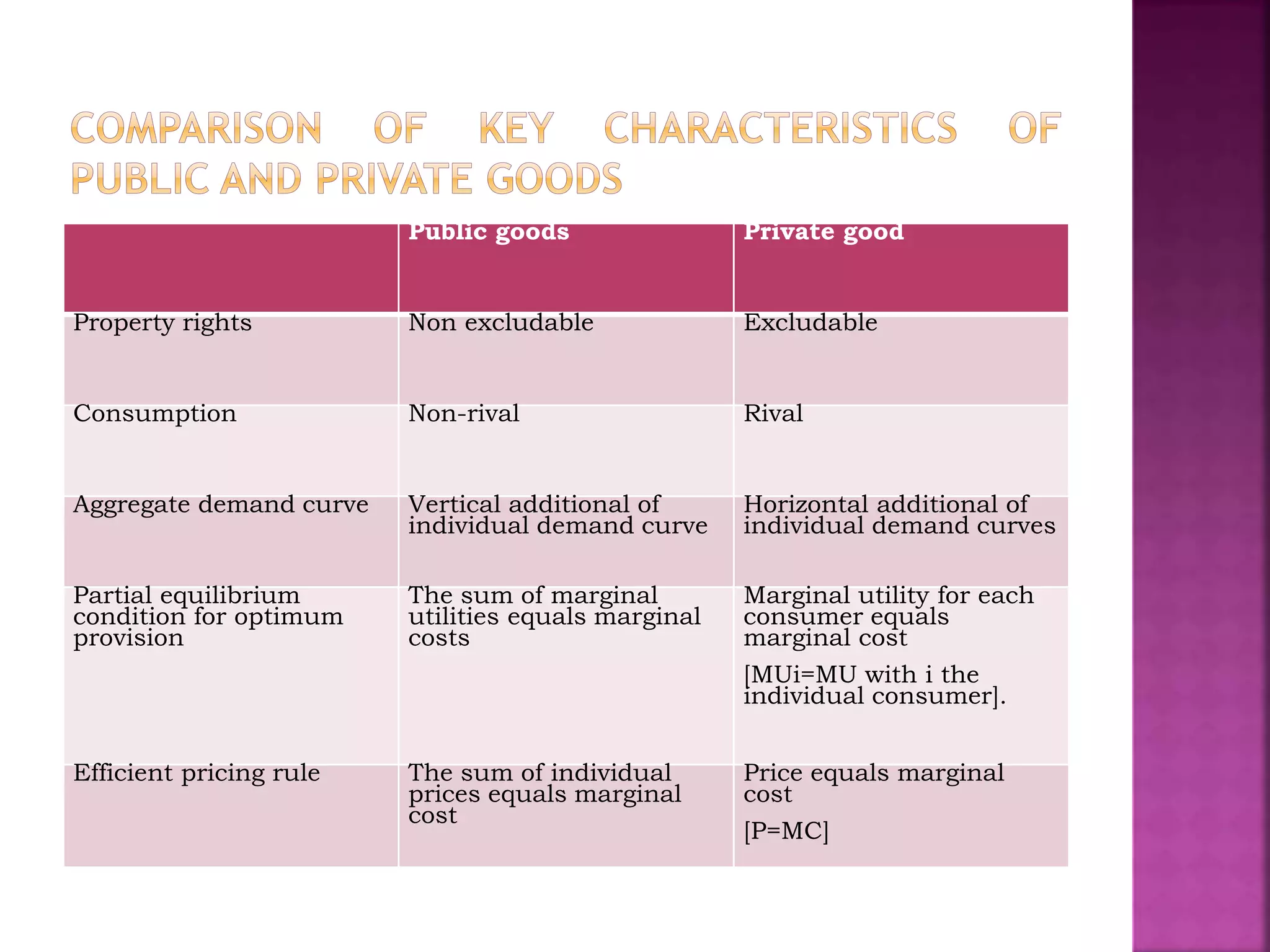 COMPARISON OF KEY CHARACTERISTICS OF PUBLIC AND PRIVATE GOODS

| | Public goods | Private good |
|---|---|---|
| Property rights | Non excludable | Excludable |
| Consumption | Non-rival | Rival |
| Aggregate demand curve | Vertical additional of individual demand curve | Horizontal additional of individual demand curves |
| Partial equilibrium condition for optimum provision | The sum of marginal utilities equals marginal costs | Marginal utility for each consumer equals marginal cost [MUi=MU with i the individual consumer]. |
| Efficient pricing rule | The sum of individual prices equals marginal cost | Price equals marginal cost [P=MC] |